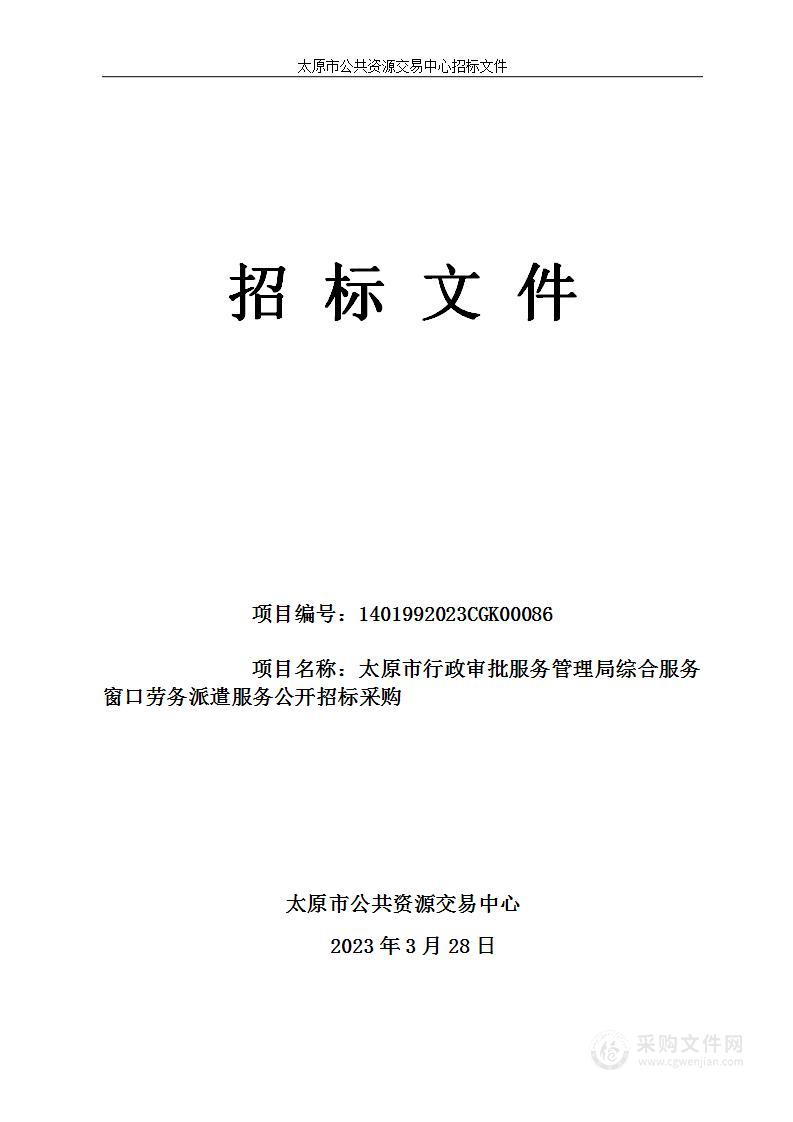 太原市公共资源交易中心招标文件

招 标 文 件

项目编号：1401992023CGK00086

项目名称：太原市行政审批服务管理局综合服务窗口劳务派遣服务公开招标采购

太原市公共资源交易中心

2023 年 3 月 28 日

采购文件网
www.cgwenjian.com